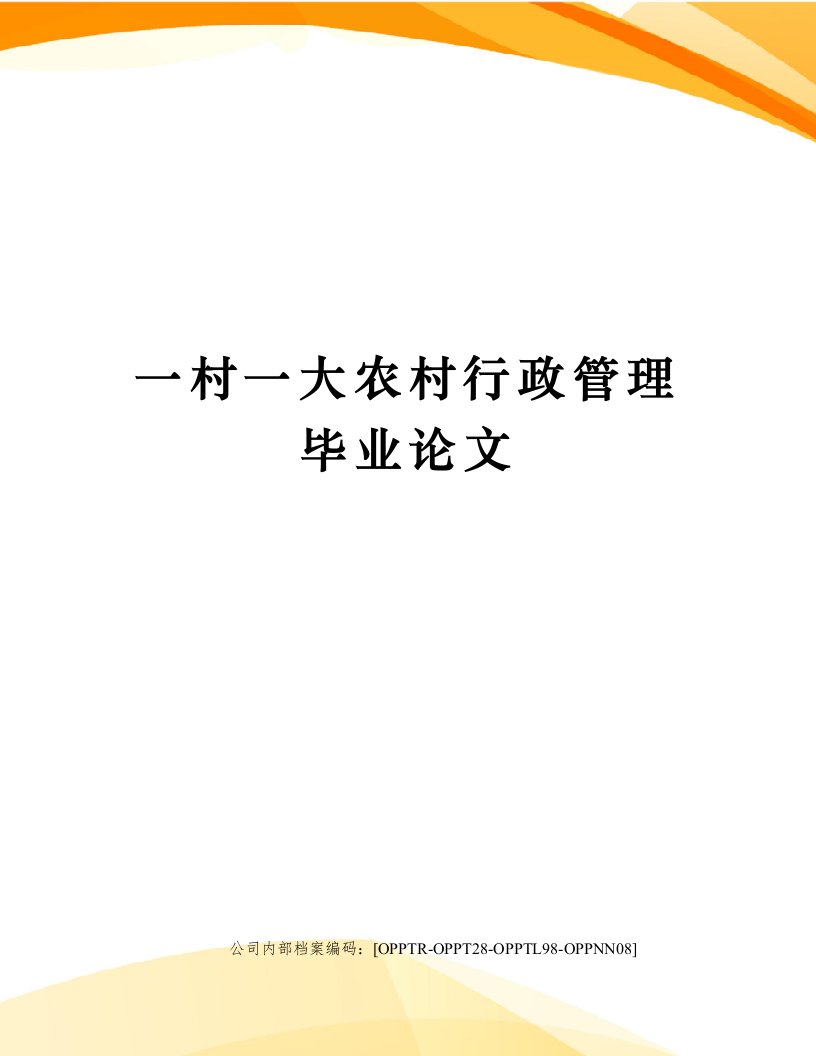 一村一大农村行政管理毕业论文

公司内部档案编码：[OPPTR-OPPT28-OPPTL98-OPPNN08]